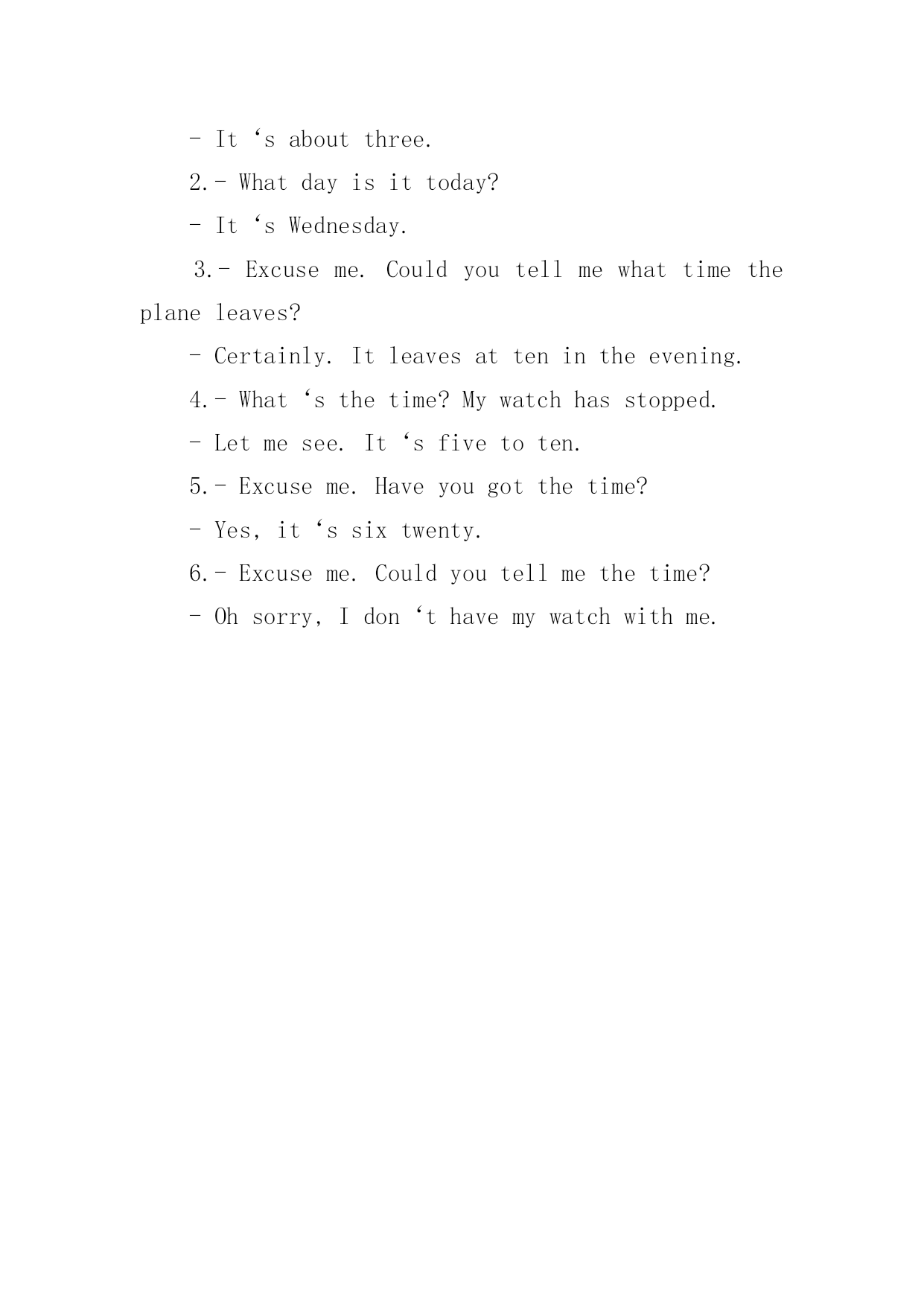 - It ‘s about three.

2.- What day is it today?

- It ‘s Wednesday.

3.- Excuse me. Could you tell me what time the plane leaves?

- Certainly. It leaves at ten in the evening.

4.- What ‘s the time? My watch has stopped.

- Let me see. It ‘s five to ten.

5.- Excuse me. Have you got the time?

- Yes, it ‘s six twenty.

6.- Excuse me. Could you tell me the time?

- Oh sorry, I don ‘t have my watch with me.